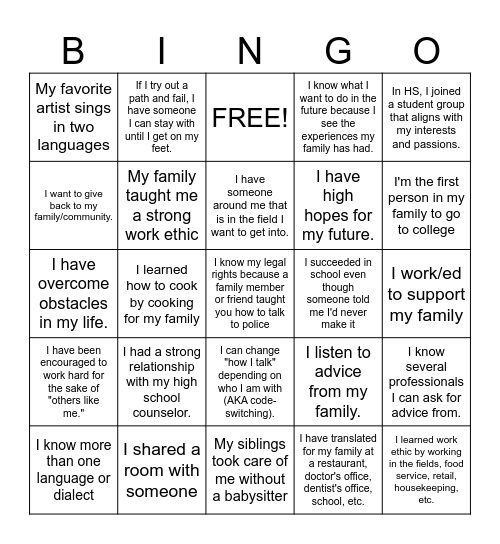 | B | I | N | G | O |
|---|---|---|---|---|
| My favorite artist sings in two languages | If I try out a path and fail, I have someone I can stay with until I get on my feet. | FREE! | I know what I want to do in the future because I see the experiences my family has had. | In HS, I joined a student group that aligns with my interests and passions. |
| I want to give back to my family/community. | My family taught me a strong work ethic | I have someone around me that is in the field I want to get into. | I have high hopes for my future. | I'm the first person in my family to go to college |
| I have overcome obstacles in my life. | I learned how to cook by cooking for my family | I know my legal rights because a family member or friend taught you how to talk to police | I succeeded in school even though someone told me I'd never make it | I work/ed to support my family |
| I have been encouraged to work hard for the sake of "others like me." | I had a strong relationship with my high school counselor. | I can change "how I talk" depending on who I am with (AKA code-switching). | I listen to advice from my family. | I know several professionals I can ask for advice from. |
| I know more than one language or dialect | I shared a room with someone | My siblings took care of me without a babysitter | I have translated for my family at a restaurant, doctor's office, dentist's office, school, etc. | I learned work ethic by working in the fields, food service, retail, housekeeping, etc. |